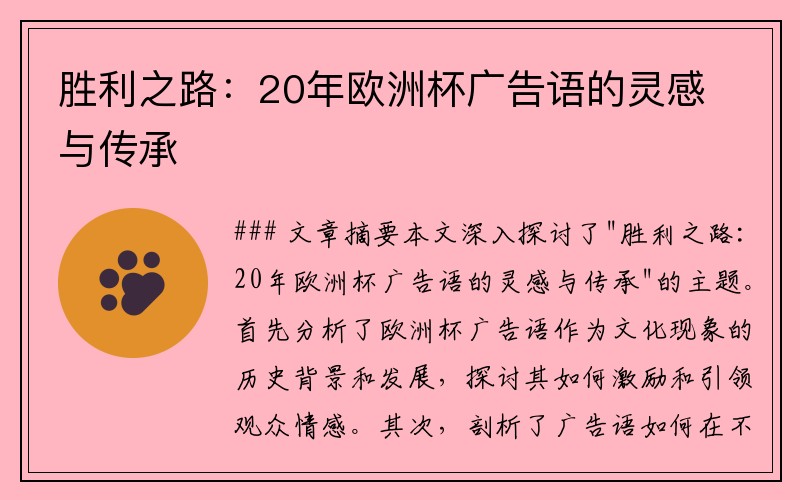 胜利之路：20年欧洲杯广告语的灵感与传承

### 文章摘要本文深入探讨了"胜利之路：20年欧洲杯广告语的灵感与传承"的主题。首先分析了欧洲杯广告语作为文化现象的历史背景和发展，探讨其如何激励和引领观众情感。其次，剖析了广告语如何在不